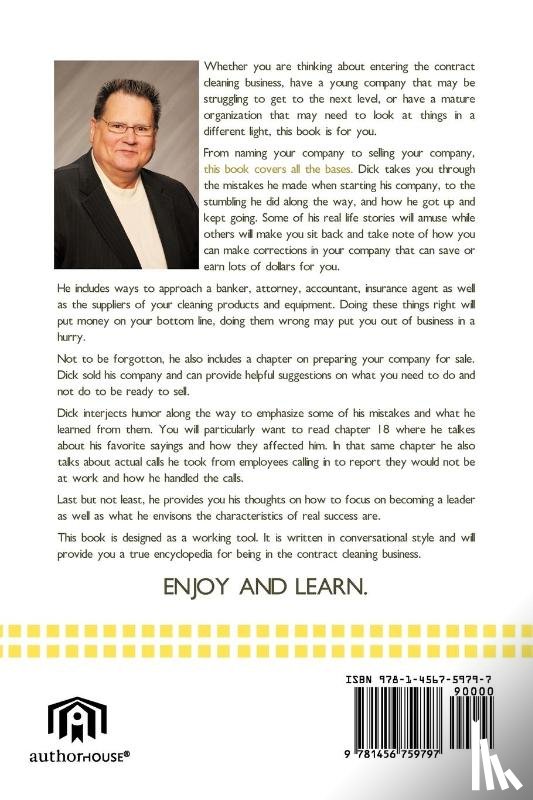 Whether you are thinking about entering the contract cleaning business, have a young company that may be struggling to get to the next level, or have a mature organization that may need to look at things in a different light, this book is for you.

From naming your company to selling your company, this book covers all the bases. Dick takes you through the mistakes he made when starting his company, to the stumbling he did along the way, and how he got up and kept going. Some of his real life stories will amuse while others will make you sit back and take note of how you can make corrections in your company that can save or earn lots of dollars for you.

He includes ways to approach a banker, attorney, accountant, insurance agent as well as the suppliers of your cleaning products and equipment. Doing these things right will put money on your bottom line, doing them wrong may put you out of business in a hurry.

Not to be forgotton, he also includes a chapter on preparing your company for sale. Dick sold his company and can provide helpful suggestions on what you need to do and not do to be ready to sell.

Dick interjects humor along the way to emphasize some of his mistakes and what he learned from them. You will particularly want to read chapter 18 where he talkes about his favorite sayings and how they affected him. In that same chapter he also talks about actual calls he took from employees calling in to report they would not be at work and how he handled the calls.

Last but not least, he provides you his thoughts on how to focus on becoming a leader as well as what he envisons the characteristics of real success are.

This book is designed as a working tool. It is written in conversational style and will provide you a true encyclopedia for being in the contract cleaning business.

ENJOY AND LEARN.

authorHOUSE®

ISBN 978-1-4567-5979-7

90000

9 781456 759797